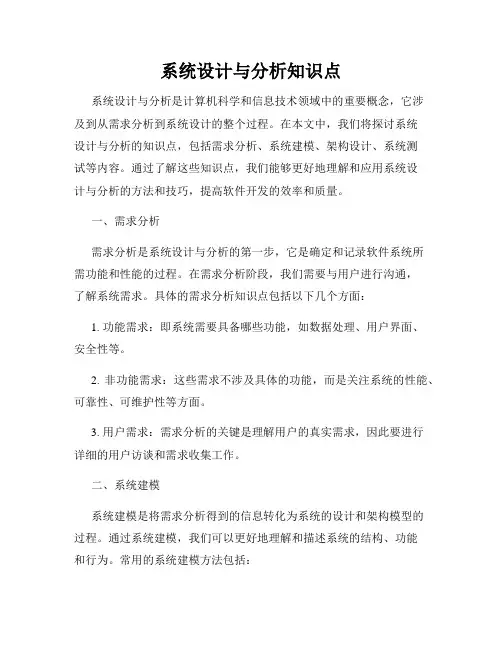 系统设计与分析知识点

系统设计与分析是计算机科学和信息技术领域中的重要概念，它涉及到从需求分析到系统设计的整个过程。在本文中，我们将探讨系统设计与分析的知识点，包括需求分析、系统建模、架构设计、系统测试等内容。通过了解这些知识点，我们能够更好地理解和应用系统设计与分析的方法和技巧，提高软件开发的效率和质量。

一、需求分析

需求分析是系统设计与分析的第一步，它是确定和记录软件系统所需功能和性能的过程。在需求分析阶段，我们需要与用户进行沟通，了解系统需求。具体的需求分析知识点包括以下几个方面：

1. 功能需求：即系统需要具备哪些功能，如数据处理、用户界面、安全性等。

2. 非功能需求：这些需求不涉及具体的功能，而是关注系统的性能、可靠性、可维护性等方面。

3. 用户需求：需求分析的关键是理解用户的真实需求，因此要进行详细的用户访谈和需求收集工作。

二、系统建模

系统建模是将需求分析得到的信息转化为系统的设计和架构模型的过程。通过系统建模，我们可以更好地理解和描述系统的结构、功能和行为。常用的系统建模方法包括：